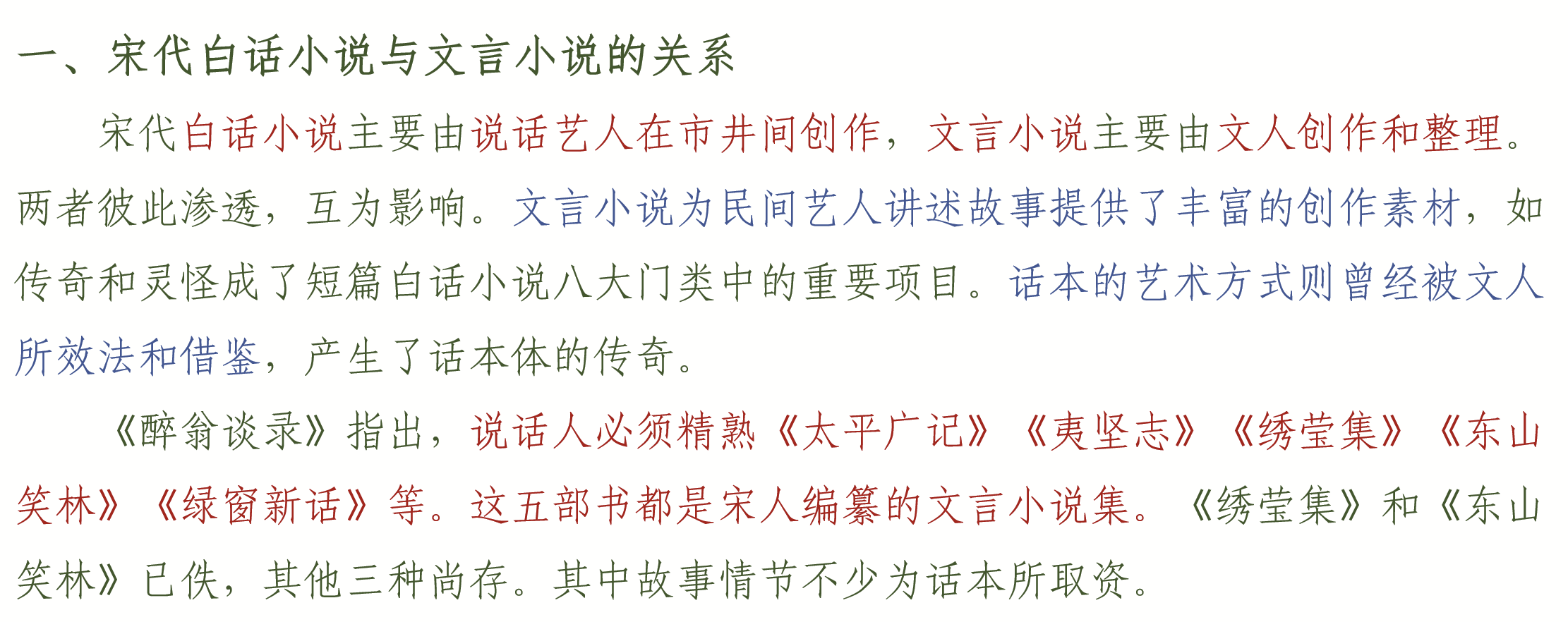 一、宋代白话小说与文言小说的关系

宋代白话小说主要由说话艺人在市井间创作，文言小说主要由文人创作和整理。两者彼此渗透，互为影响。文言小说为民间艺人讲述故事提供了丰富的创作素材，如传奇和灵怪成了短篇白话小说八大门类中的重要项目。话本的艺术方式则曾经被文人所效法和借鉴，产生了话本体的传奇。

《醉翁谈录》指出，说话人必须精熟《太平广记》《夷坚志》《绣莹集》《东山笑林》《绿窗新话》等。这五部书都是宋人编纂的文言小说集。《绣莹集》和《东山笑林》已佚，其他三种尚存。其中故事情节不少为话本所取资。